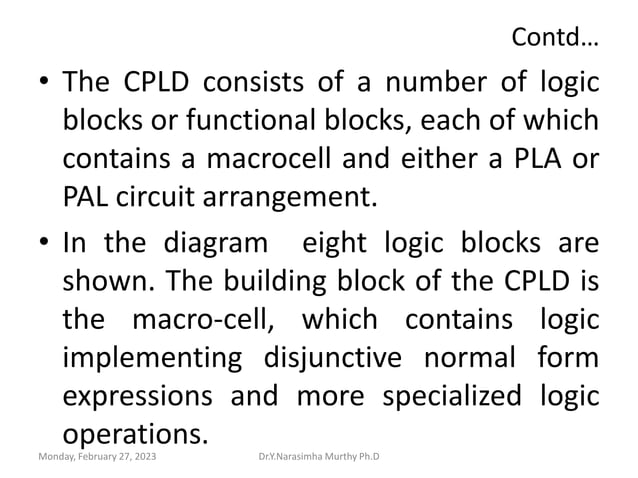 Contd…

• The CPLD consists of a number of logic blocks or functional blocks, each of which contains a macrocell and either a PLA or PAL circuit arrangement.

• In the diagram eight logic blocks are shown. The building block of the CPLD is the macro-cell, which contains logic implementing disjunctive normal form expressions and more specialized logic operations.

Monday, February 27, 2023

Dr.Y.Narasimha Murthy Ph.D